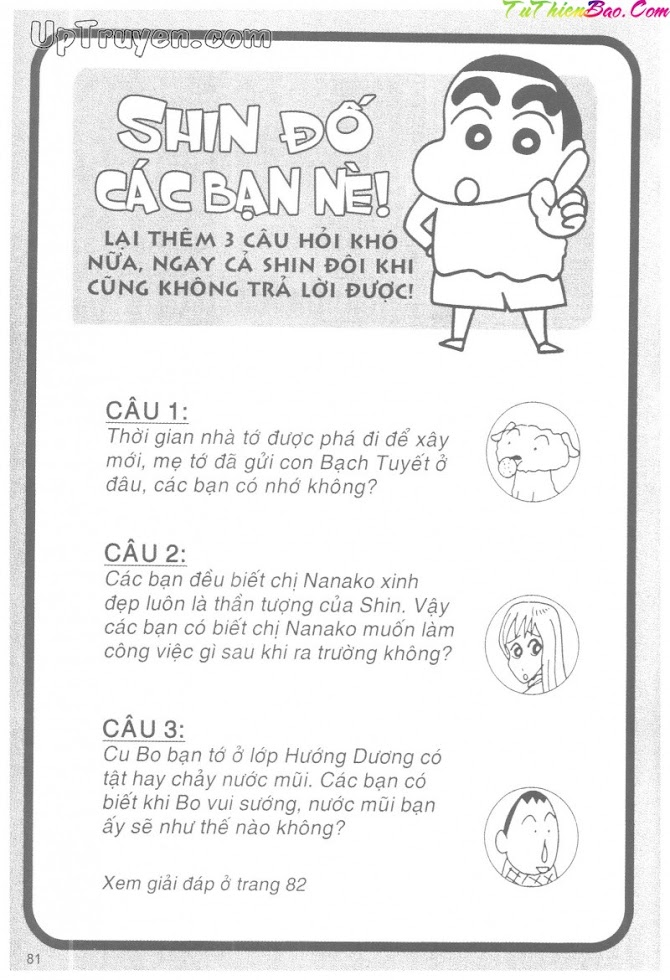 UpTruyen.com

TuThienBao.Com

SHIN ĐỐ CÁC BẠN NÈ!

LẠI THÊM 3 CÂU HỎI KHÓ NỮA, NGAY CẢ SHIN ĐÔI KHI CŨNG KHÔNG TRẢ LỜI ĐƯỢC!

CÂU 1:
Thời gian nhà tớ được phá đi để xây mới, mẹ tớ đã gửi con Bạch Tuyết ở đâu, các bạn có nhớ không?

CÂU 2:
Các bạn đều biết chị Nanako xinh đẹp luôn là thần tượng của Shin. Vậy các bạn có biết chị Nanako muốn làm công việc gì sau khi ra trường không?

CÂU 3:
Cu Bo bạn tớ ở lớp Hướng Dương có tật hay chảy nước mũi. Các bạn có biết khi Bo vui sướng, nước mũi bạn ấy sẽ như thế nào không?

Xem giải đáp ở trang 82

81